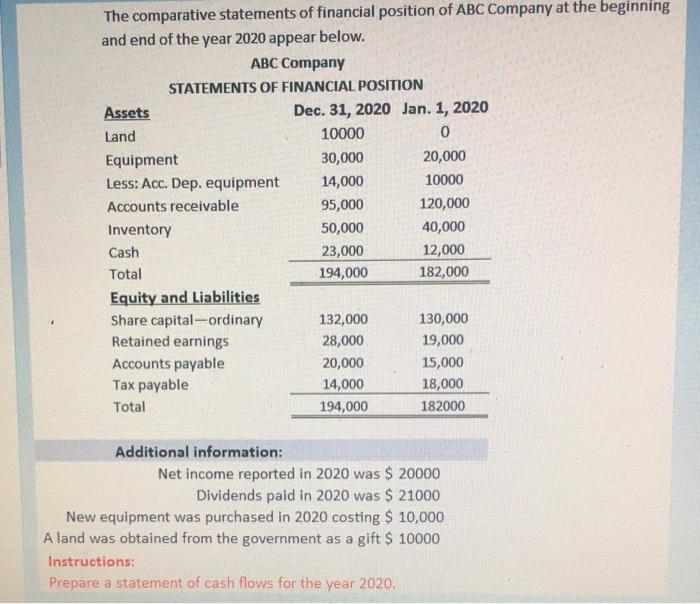 The comparative statements of financial position of ABC Company at the beginning and end of the year 2020 appear below.

ABC Company

STATEMENTS OF FINANCIAL POSITION

| Assets | Dec. 31, 2020 | Jan. 1, 2020 |
|---|---|---|
| Land | 10000 | 0 |
| Equipment | 30,000 | 20,000 |
| Less: Acc. Dep. equipment | 14,000 | 10000 |
| Accounts receivable | 95,000 | 120,000 |
| Inventory | 50,000 | 40,000 |
| Cash | 23,000 | 12,000 |
| Total | 194,000 | 182,000 |
| Equity and Liabilities | | |
| Share capital—ordinary | 132,000 | 130,000 |
| Retained earnings | 28,000 | 19,000 |
| Accounts payable | 20,000 | 15,000 |
| Tax payable | 14,000 | 18,000 |
| Total | 194,000 | 182000 |

Additional information:

Net income reported in 2020 was $ 20000

Dividends paid in 2020 was $ 21000

New equipment was purchased in 2020 costing $ 10,000

A land was obtained from the government as a gift $ 10000

Instructions:

Prepare a statement of cash flows for the year 2020.